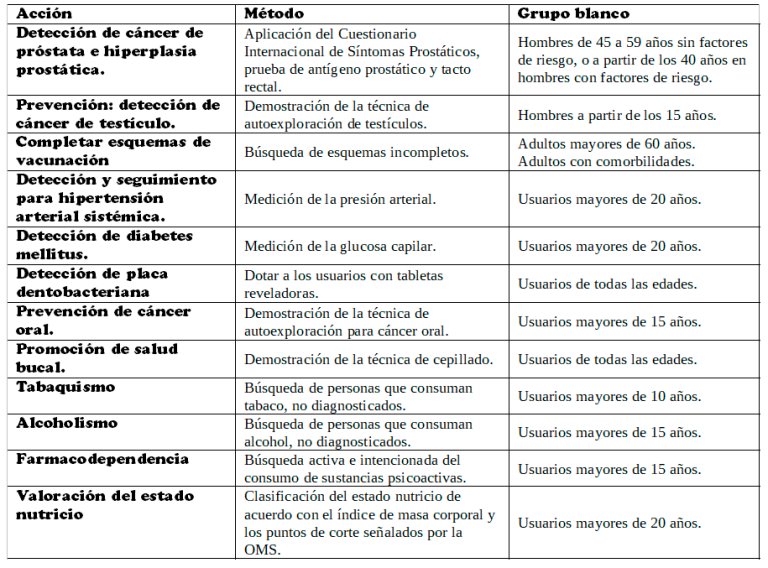 | Acción | Método | Grupo blanco |
|---|---|---|
| Detección de cáncer de próstata e hiperplasia prostática. | Aplicación del Cuestionario Internacional de Síntomas Prostáticos, prueba de antígeno prostático y tacto rectal. | Hombres de 45 a 59 años sin factores de riesgo, o a partir de los 40 años en hombres con factores de riesgo. |
| Prevención: detección de cáncer de testículo. | Demostración de la técnica de autoexploración de testículos. | Hombres a partir de los 15 años. |
| Completar esquemas de vacunación | Búsqueda de esquemas incompletos. | Adultos mayores de 60 años. Adultos con comorbilidades. |
| Detección y seguimiento para hipertensión arterial sistémica. | Medición de la presión arterial. | Usuarios mayores de 20 años. |
| Detección de diabetes mellitus. | Medición de la glucosa capilar. | Usuarios mayores de 20 años. |
| Detección de placa dentobacteriana | Dotar a los usuarios con tabletas reveladoras. | Usuarios de todas las edades. |
| Prevención de cáncer oral. | Demostración de la técnica de autoexploración para cáncer oral. | Usuarios mayores de 15 años. |
| Promoción de salud bucal. | Demostración de la técnica de cepillado. | Usuarios de todas las edades. |
| Tabaquismo | Búsqueda de personas que consuman tabaco, no diagnosticados. | Usuarios mayores de 10 años. |
| Alcoholismo | Búsqueda de personas que consuman alcohol, no diagnosticados. | Usuarios mayores de 15 años. |
| Farmacodependencia | Búsqueda activa e intencionada del consumo de sustancias psicoactivas. | Usuarios mayores de 15 años. |
| Valoración del estado nutricio | Clasificación del estado nutricio de acuerdo con el índice de masa corporal y los puntos de corte señalados por la OMS. | Usuarios mayores de 20 años. |